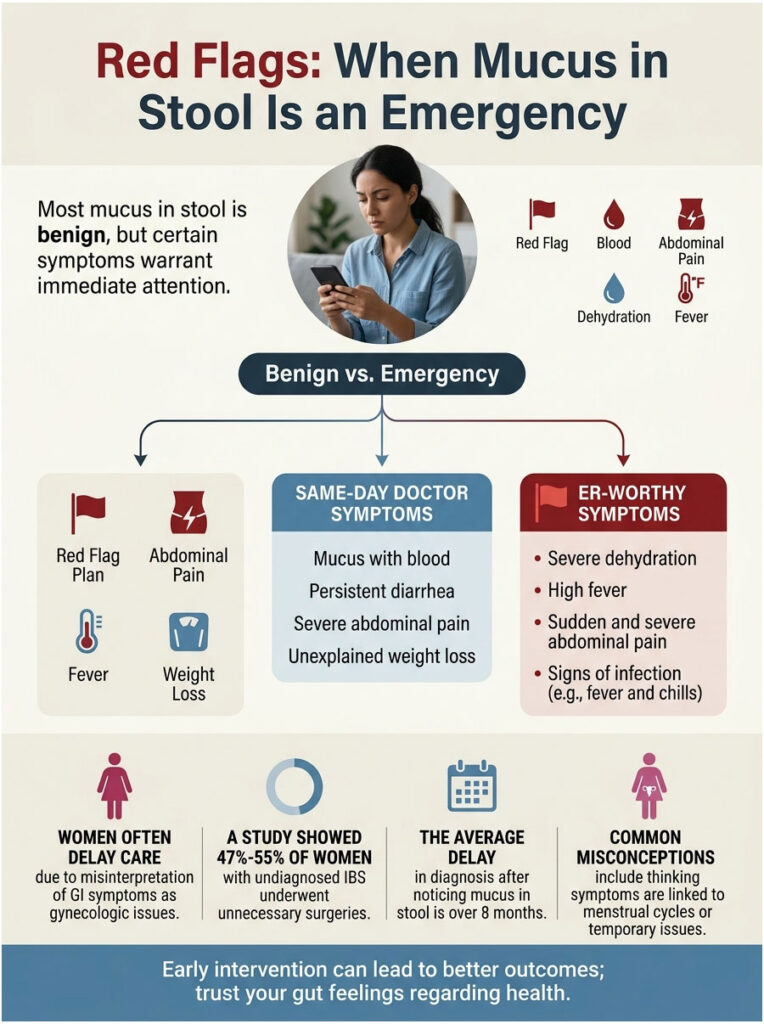 Red Flags: When Mucus in Stool Is an Emergency

Most mucus in stool is **benign**, but certain symptoms warrant immediate attention.

Red Flag
Blood
Abdominal Pain
Dehydration
°F
Fever

Benign vs. Emergency

Red Flag Plan
Abdominal Pain
Fever
Weight Loss

SAME-DAY DOCTOR SYMPTOMS

Mucus with blood
Persistent diarrhea
Severe abdominal pain
Unexplained weight loss

ER-WORTHY SYMPTOMS

• Severe dehydration
• High fever
• Sudden and severe abdominal pain
• Signs of infection (e.g., fever and chills)

WOMEN OFTEN DELAY CARE due to misinterpretation of GI symptoms as gynecologic issues.

A STUDY SHOWED 47%-55% OF WOMEN with undiagnosed IBS underwent unnecessary surgeries.

THE AVERAGE DELAY in diagnosis after noticing mucus in stool is over 8 months.

COMMON MISCONCEPTIONS include thinking symptoms are linked to menstrual cycles or temporary issues.

Early intervention can lead to better outcomes; trust your gut feelings regarding health.